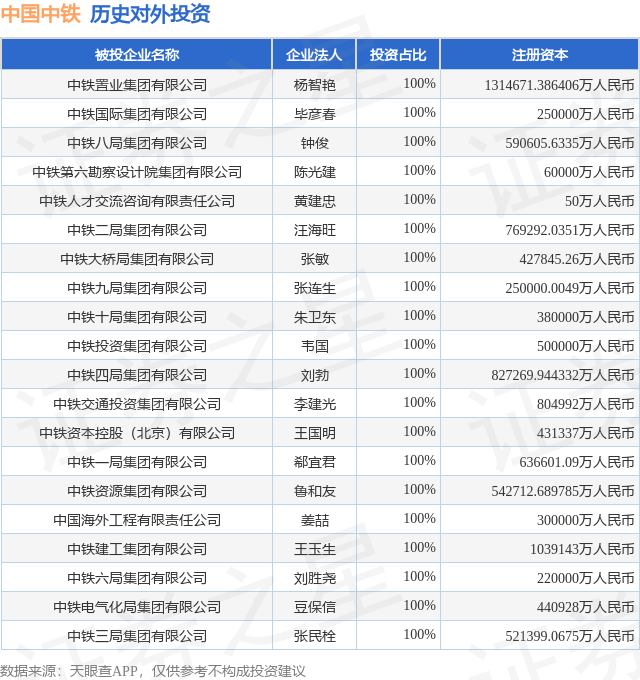 中国中铁 历史对外投资

| 被投企业名称 | 企业法人 | 投资占比 | 注册资本 |
|---|---|---|---|
| 中铁置业集团有限公司 | 杨智艳 | 100% | 1314671.386406万人民币 |
| 中铁国际集团有限公司 | 毕彦春 | 100% | 250000万人民币 |
| 中铁八局集团有限公司 | 钟俊 | 100% | 590605.6335万人民币 |
| 中铁第六勘察设计院集团有限公司 | 陈光建 | 100% | 60000万人民币 |
| 中铁人才交流咨询有限责任公司 | 黄建忠 | 100% | 50万人民币 |
| 中铁二局集团有限公司 | 汪海旺 | 100% | 769292.0351万人民币 |
| 中铁大桥局集团有限公司 | 张敏 | 100% | 427845.26万人民币 |
| 中铁九局集团有限公司 | 张连生 | 100% | 250000.0049万人民币 |
| 中铁十局集团有限公司 | 朱卫东 | 100% | 380000万人民币 |
| 中铁投资集团有限公司 | 韦国 | 100% | 500000万人民币 |
| 中铁四局集团有限公司 | 刘勃 | 100% | 827269.944332万人民币 |
| 中铁交通投资集团有限公司 | 李建光 | 100% | 804992万人民币 |
| 中铁资本控股（北京）有限公司 | 王国明 | 100% | 431337万人民币 |
| 中铁一局集团有限公司 | 郗宜君 | 100% | 636601.09万人民币 |
| 中铁资源集团有限公司 | 鲁和友 | 100% | 542712.689785万人民币 |
| 中国海外工程有限责任公司 | 姜喆 | 100% | 300000万人民币 |
| 中铁建工集团有限公司 | 王玉生 | 100% | 1039143万人民币 |
| 中铁六局集团有限公司 | 刘胜尧 | 100% | 220000万人民币 |
| 中铁电气化局集团有限公司 | 豆保信 | 100% | 440928万人民币 |
| 中铁三局集团有限公司 | 张民栓 | 100% | 521399.0675万人民币 |

数据来源：天眼查APP，仅供参考不构成投资建议